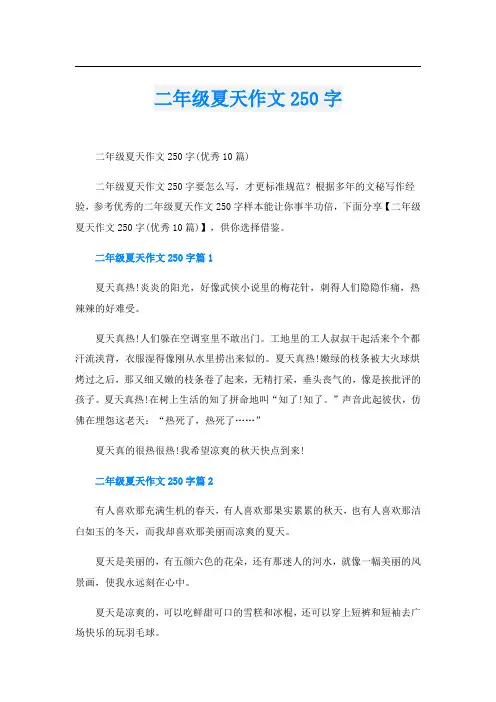 二年级夏天作文 250 字

二年级夏天作文 250 字(优秀 10 篇)

二年级夏天作文 250 字要怎么写，才更标准规范？根据多年的文秘写作经验，参考优秀的二年级夏天作文 250 字样本能让你事半功倍，下面分享【二年级夏天作文 250 字(优秀 10 篇)】，供你选择借鉴。

二年级夏天作文 250 字篇 1

夏天真热!炎炎的阳光，好像武侠小说里的梅花针，刺得人们隐隐作痛，热辣辣的好难受。

夏天真热!人们躲在空调室里不敢出门。工地里的工人叔叔干起活来个个都汗流浃背，衣服湿得像刚从水里捞出来似的。夏天真热!嫩绿的枝条被大火球烘烤过之后，那又细又嫩的枝条卷了起来，无精打采，垂头丧气的，像是挨批评的孩子。夏天真热!在树上生活的知了拼命地叫“知了!知了。”声音此起彼伏，仿佛在埋怨这老天：“热死了，热死了……”

夏天真的很热很热!我希望凉爽的秋天快点到来!

二年级夏天作文 250 字篇 2

有人喜欢那充满生机的春天，有人喜欢那果实累累的秋天，也有人喜欢那洁白如玉的冬天，而我却喜欢那美丽而凉爽的夏天。

夏天是美丽的，有五颜六色的花朵，还有那迷人的河水，就像一幅美丽的风景画，使我永远刻在心中。

夏天是凉爽的，可以吃鲜甜可口的雪糕和冰棍，还可以穿上短裤和短袖去广场快乐的玩羽毛球。